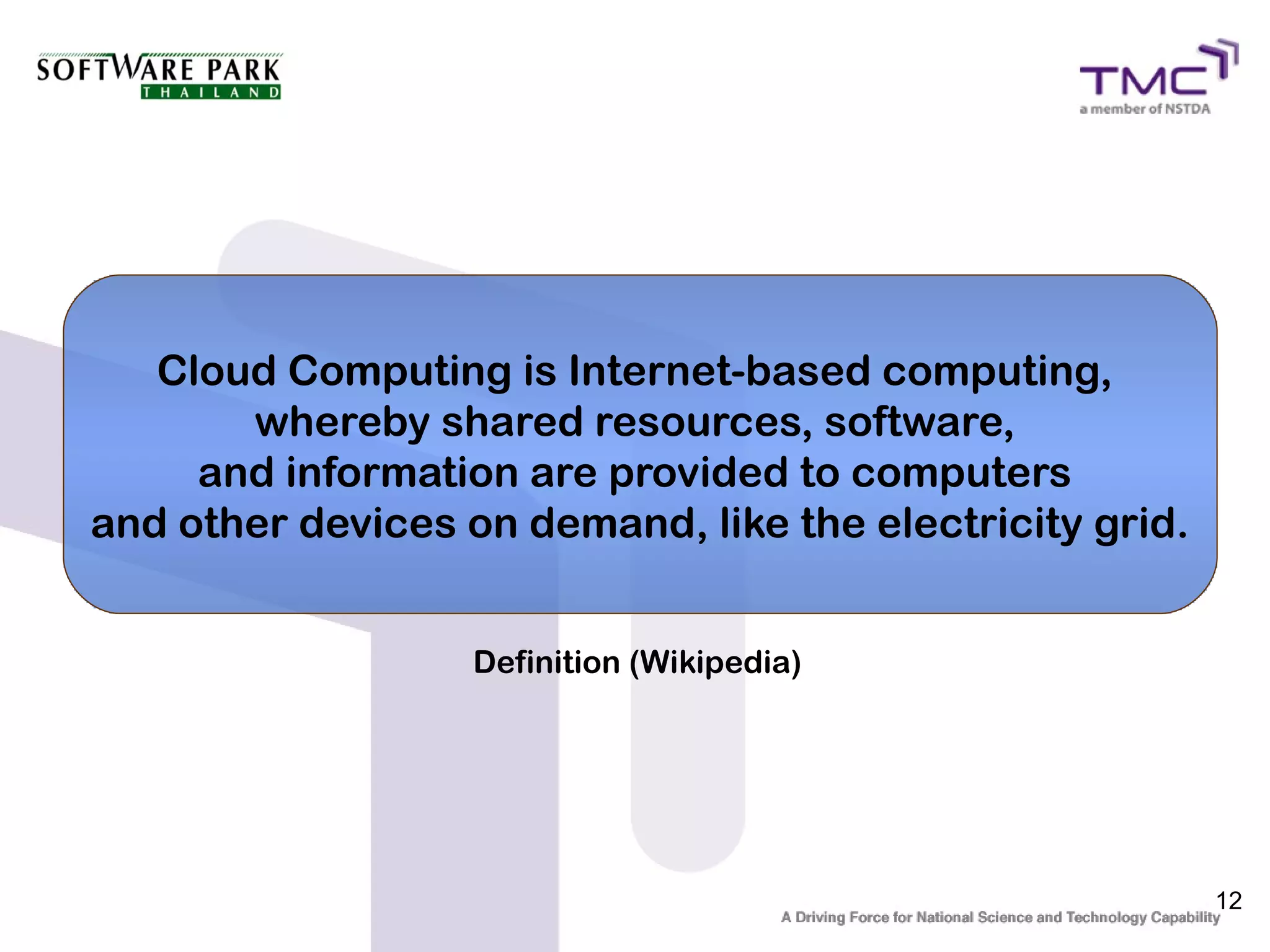 SOFTWARE PARK
THAILAND

TMC
a member of NSTDA

Cloud Computing is Internet-based computing, whereby shared resources, software, and information are provided to computers and other devices on demand, like the electricity grid.

Definition (Wikipedia)

12

A Driving Force for National Science and Technology Capability